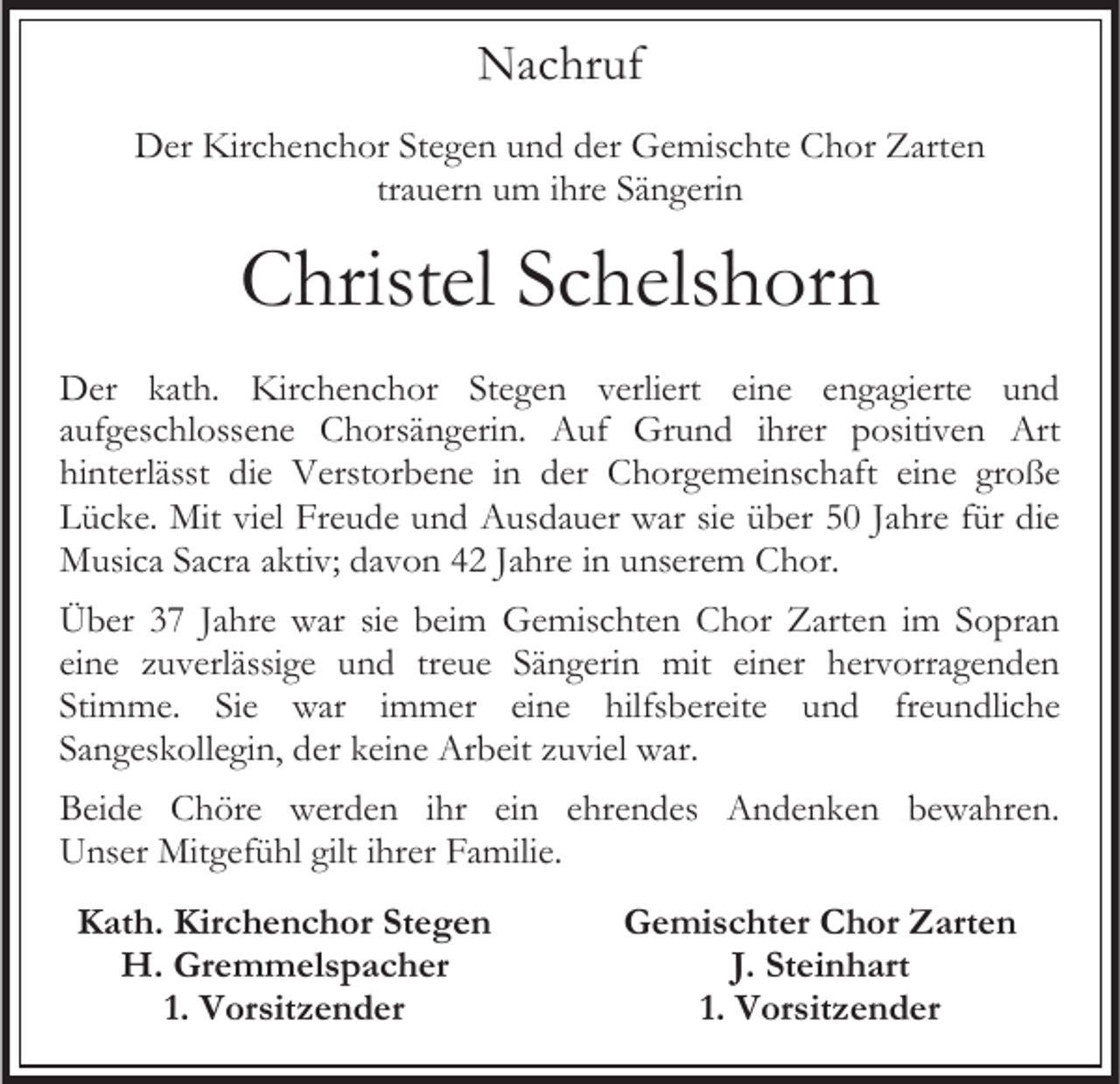 Nachruf

Der Kirchenchor Stegen und der Gemischte Chor Zarten
trauern um ihre Sängerin

Christel Schelshorn

Der kath. Kirchenchor Stegen verliert eine engagierte und aufgeschlossene Chorsängerin. Auf Grund ihrer positiven Art hinterlässt die Verstorbene in der Chorgemeinschaft eine große Lücke. Mit viel Freude und Ausdauer war sie über 50 Jahre für die Musica Sacra aktiv; davon 42 Jahre in unserem Chor.

Über 37 Jahre war sie beim Gemischten Chor Zarten im Sopran eine zuverlässige und treue Sängerin mit einer hervorragenden Stimme. Sie war immer eine hilfsbereite und freundliche Sangeskollegin, der keine Arbeit zuviel war.

Beide Chöre werden ihr ein ehrendes Andenken bewahren. Unser Mitgefühl gilt ihrer Familie.

Kath. Kirchenchor Stegen
H. Gremmelspacher
1. Vorsitzender

Gemischter Chor Zarten
J. Steinhart
1. Vorsitzender